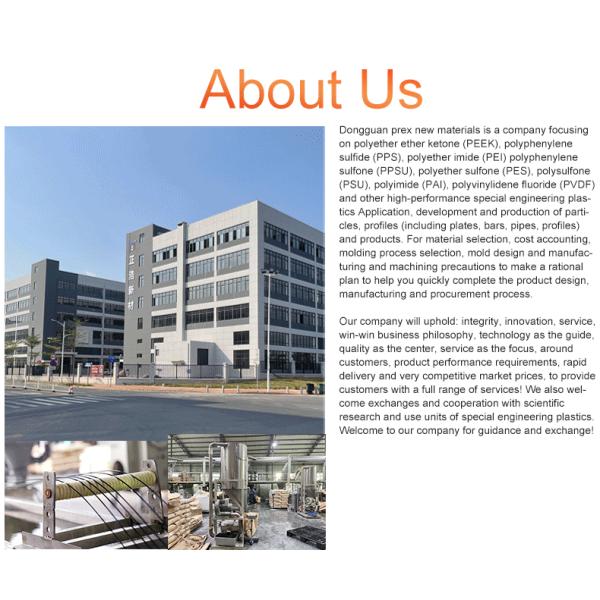 About Us

Dongguan prex new materials is a company focusing on polyether ether ketone (PEEK), polyphenylene sulfide (PPS), polyether imide (PEI) polyphenylene sulfone (PPSU), polyether sulfone (PES), polysulfone (PSU), polyimide (PAI), polyvinylidene fluoride (PVDF) and other high-performance special engineering plastics Application, development and production of particles, profiles (including plates, bars, pipes, profiles) and products. For material selection, cost accounting, molding process selection, mold design and manufacturing and machining precautions to make a rational plan to help you quickly complete the product design, manufacturing and procurement process.

Our company will uphold: integrity, innovation, service, win-win business philosophy, technology as the guide, quality as the center, service as the focus, around customers, product performance requirements, rapid delivery and very competitive market prices, to provide customers with a full range of services! We also welcome exchanges and cooperation with scientific research and use units of special engineering plastics. Welcome to our company for guidance and exchange!